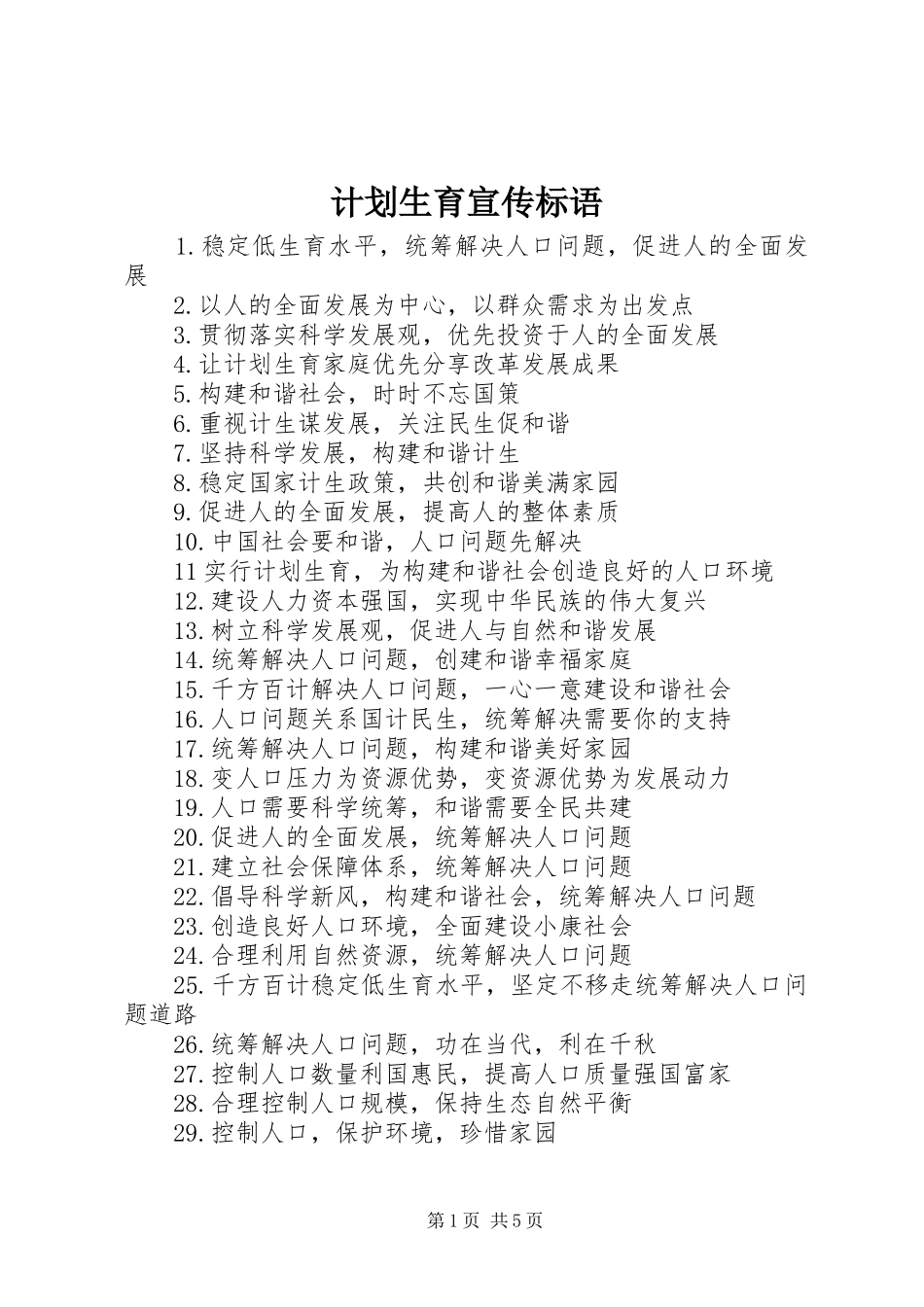 计划生育宣传标语

1.稳定低生育水平，统筹解决人口问题，促进人的全面发展

2.以人的全面发展为中心，以群众需求为出发点

3.贯彻落实科学发展观，优先投资于人的全面发展

4.让计划生育家庭优先分享改革发展成果

5.构建和谐社会，时时不忘国策

6.重视计生谋发展，关注民生促和谐

7.坚持科学发展，构建和谐计生

8.稳定国家计生政策，共创和谐美满家园

9.促进人的全面发展，提高人的整体素质

10.中国社会要和谐，人口问题先解决

11实行计划生育，为构建和谐社会创造良好的人口环境

12.建设人力资本强国，实现中华民族的伟大复兴

13.树立科学发展观，促进人与自然和谐发展

14.统筹解决人口问题，创建和谐幸福家庭

15.千方百计解决人口问题，一心一意建设和谐社会

16.人口问题关系国计民生，统筹解决需要你的支持

17.统筹解决人口问题，构建和谐美好家园

18.变人口压力为资源优势，变资源优势为发展动力

19.人口需要科学统筹，和谐需要全民共建

20.促进人的全面发展，统筹解决人口问题

21.建立社会保障体系，统筹解决人口问题

22.倡导科学新风，构建和谐社会，统筹解决人口问题

23.创造良好人口环境，全面建设小康社会

24.合理利用自然资源，统筹解决人口问题

25.千方百计稳定低生育水平，坚定不移走统筹解决人口问题道路

26.统筹解决人口问题，功在当代，利在千秋

27.控制人口数量利国惠民，提高人口质量强国富家

28.合理控制人口规模，保持生态自然平衡

29.控制人口，保护环境，珍惜家园

第1页 共5页